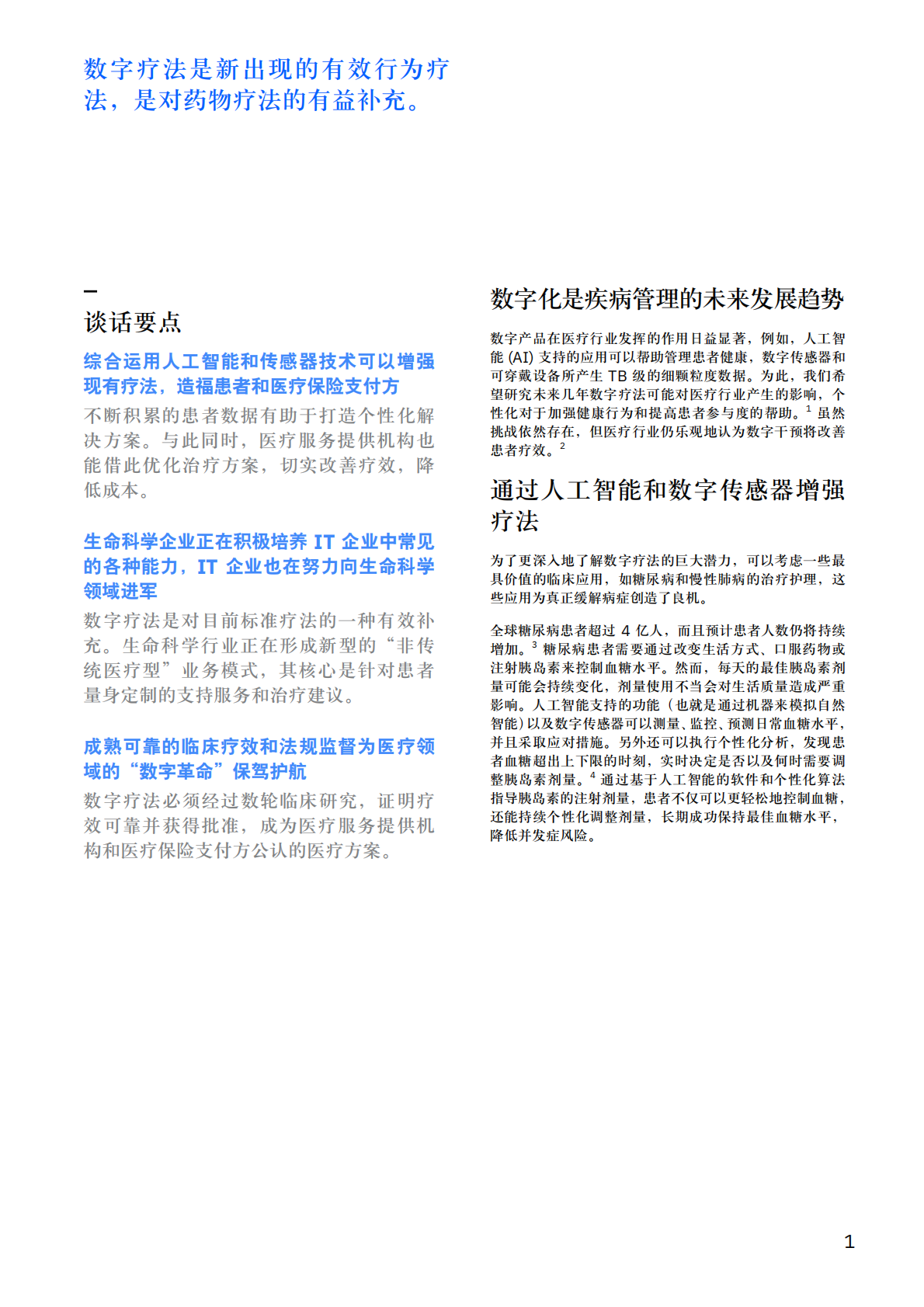 数字疗法是新出现的有效行为疗法，是对药物疗法的有益补充。

谈话要点

综合运用人工智能和传感器技术可以增强现有疗法，造福患者和医疗保险支付方

不断积累的患者数据有助于打造个性化解决方案。与此同时，医疗服务提供机构也能借此优化治疗方案，切实改善疗效，降低成本。

生命科学企业正在积极培养 IT 企业中常见的各种能力，IT 企业也在努力向生命科学领域进军

数字疗法是对目前标准疗法的一种有效补充。生命科学行业正在形成新型的“非传统医疗型”业务模式，其核心是针对患者量身定制的支持服务和治疗建议。

成熟可靠的临床疗效和法规监督为医疗领域的“数字革命”保驾护航

数字疗法必须经过数轮临床研究，证明疗效可靠并获得批准，成为医疗服务提供机构和医疗保险支付方公认的医疗方案。

数字化是疾病管理的未来发展趋势

数字产品在医疗行业发挥的作用日益显著，例如，人工智能 (AI) 支持的应用可以帮助管理患者健康，数字传感器和可穿戴设备所产生 TB 级的细颗粒度数据。为此，我们希望研究未来几年数字疗法可能对医疗行业产生的影响，个性化对于加强健康行为和提高患者参与度的帮助。$^1$ 虽然挑战依然存在，但医疗行业仍乐观地认为数字干预将改善患者疗效。$^2$

通过人工智能和数字传感器增强疗法

为了更深入地了解数字疗法的巨大潜力，可以考虑一些最具价值的临床应用，如糖尿病和慢性肺病的治疗护理，这些应用为真正缓解病症创造了良机。

全球糖尿病患者超过 4 亿人，而且预计患者人数仍将持续增加。$^3$ 糖尿病患者需要通过改变生活方式、口服药物或注射胰岛素来控制血糖水平。然而，每天的最佳胰岛素剂量可能会持续变化，剂量使用不当会对生活质量造成严重影响。人工智能支持的功能（也就是通过机器来模拟自然智能）以及数字传感器可以测量、监控、预测日常血糖水平，并且采取应对措施。另外还可以执行个性化分析，发现患者血糖超出上下限的时刻，实时决定是否以及何时需要调整胰岛素剂量。$^4$ 通过基于人工智能的软件和个性化算法指导胰岛素的注射剂量，患者不仅可以更轻松地控制血糖，还能持续个性化调整剂量，长期成功保持最佳血糖水平，降低并发症风险。

1